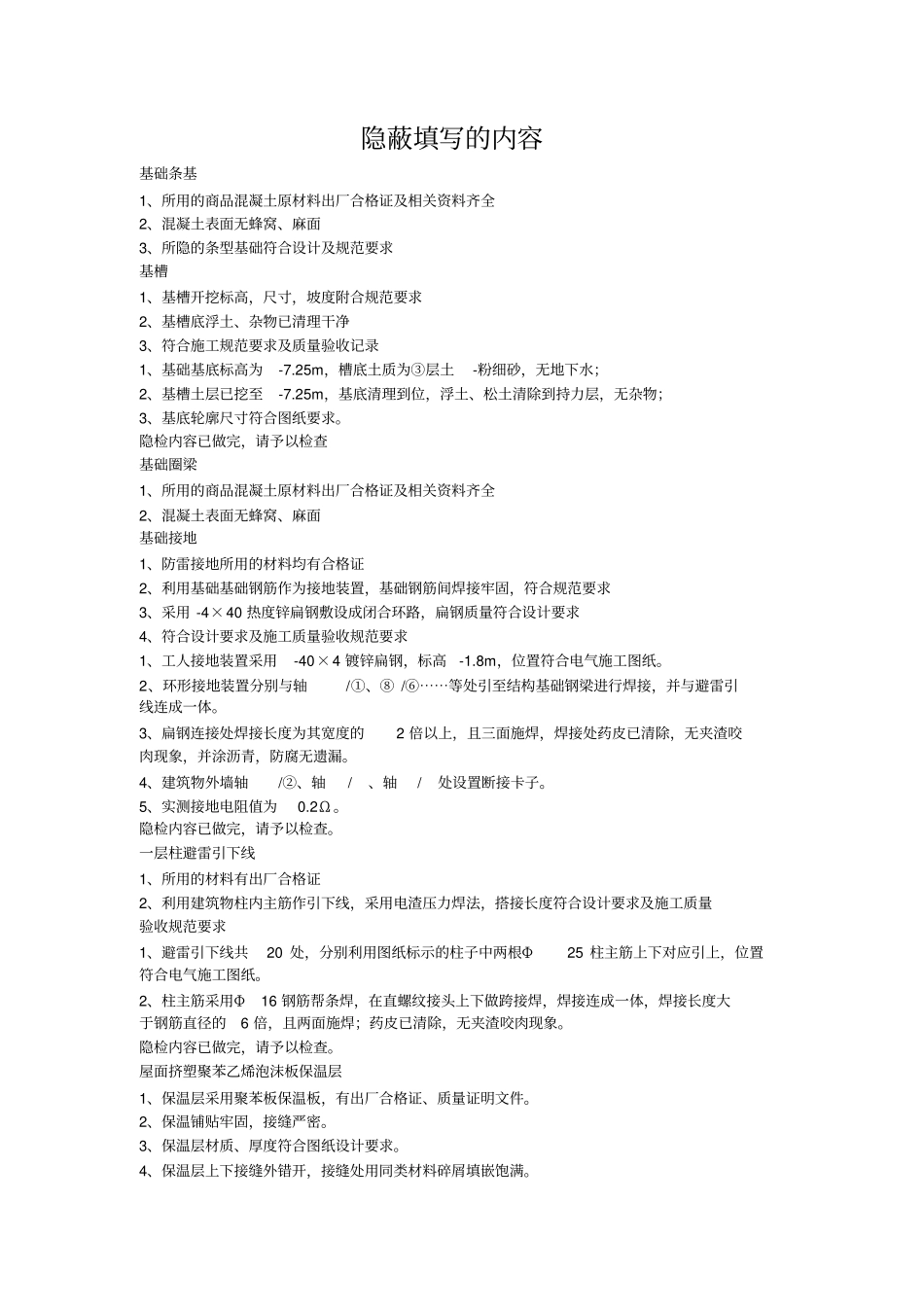 隐蔽填写的内容

基础条基

1、所用的商品混凝土原材料出厂合格证及相关资料齐全

2、混凝土表面无蜂窝、麻面

3、所隐的条型基础符合设计及规范要求

基槽

1、基槽开挖标高，尺寸，坡度附合规范要求

2、基槽底浮土、杂物已清理干净

3、符合施工规范要求及质量验收记录

1、基础基底标高为 -7.25m，槽底土质为③层土 -粉细砂，无地下水；

2、基槽土层已挖至 -7.25m，基底清理到位，浮土、松土清除到持力层，无杂物；

3、基底轮廓尺寸符合图纸要求。

隐检内容已做完，请予以检查

基础圈梁

1、所用的商品混凝土原材料出厂合格证及相关资料齐全

2、混凝土表面无蜂窝、麻面

基础接地

1、防雷接地所用的材料均有合格证

2、利用基础基础钢筋作为接地装置，基础钢筋间焊接牢固，符合规范要求

3、采用 -4×40 热度锌扁钢敷设成闭合环路，扁钢质量符合设计要求

4、符合设计要求及施工质量验收规范要求

1、工人接地装置采用 -40×4 镀锌扁钢，标高 -1.8m，位置符合电气施工图纸。

2、环形接地装置分别与轴 /①、⑧ /⑥……等处引至结构基础钢梁进行焊接，并与避雷引线连成一体。

3、扁钢连接处焊接长度为其宽度的 2 倍以上，且三面施焊，焊接处药皮已清除，无夹渣咬肉现象，并涂沥青，防腐无遗漏。

4、建筑物外墙轴 /②、轴 / 、轴 / 处设置断接卡子。

5、实测接地电阻值为 0.2Ω。

隐检内容已做完，请予以检查。

一层柱避雷引下线

1、所用的材料有出厂合格证

2、利用建筑物柱内主筋作引下线，采用电渣压力焊法，搭接长度符合设计要求及施工质量验收规范要求

1、避雷引下线共 20 处，分别利用图纸标示的柱子中两根Φ 25 柱主筋上下对应引上，位置符合电气施工图纸。

2、柱主筋采用Φ 16 钢筋帮条焊，在直螺纹接头上下做跨接焊，焊接连成一体，焊接长度大于钢筋直径的 6 倍，且两面施焊；药皮已清除，无夹渣咬肉现象。

隐检内容已做完，请予以检查。

屋面挤塑聚苯乙烯泡沫板保温层

1、保温层采用聚苯板保温板，有出厂合格证、质量证明文件。

2、保温铺贴牢固，接缝严密。

3、保温层材质、厚度符合图纸设计要求。

4、保温层上下接缝外错开，接缝处用同类材料碎屑填嵌饱满。